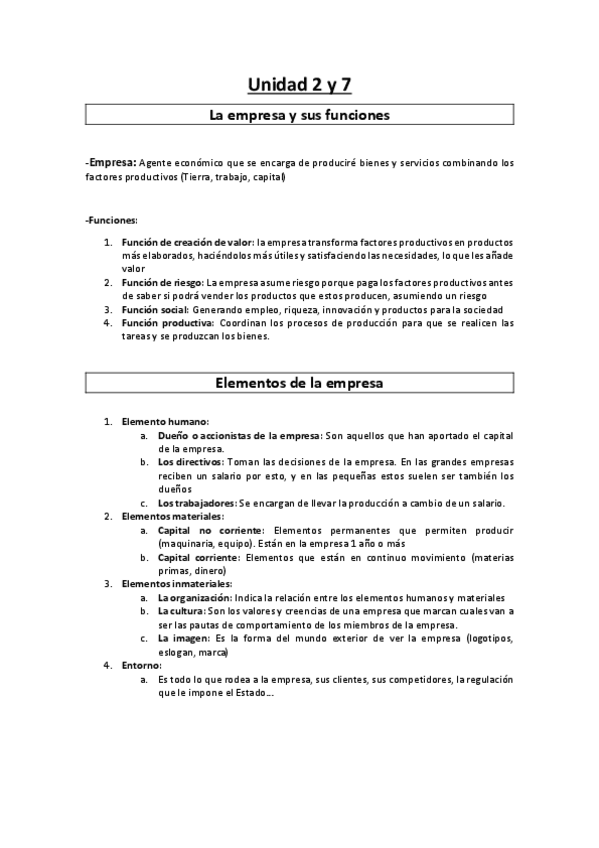 Unidad 2 y 7

La empresa y sus funciones

-Empresa: Agente económico que se encarga de produciré bienes y servicios combinando los factores productivos (Tierra, trabajo, capital)

-Funciones:

1. Función de creación de valor: la empresa transforma factores productivos en productos más elaborados, haciéndolos más útiles y satisfaciendo las necesidades, lo que les añade valor
2. Función de riesgo: La empresa asume riesgo porque paga los factores productivos antes de saber si podrá vender los productos que estos producen, asumiendo un riesgo
3. Función social: Generando empleo, riqueza, innovación y productos para la sociedad
4. Función productiva: Coordinan los procesos de producción para que se realicen las tareas y se produzcan los bienes.

Elementos de la empresa

1. Elemento humano:
a. Dueño o accionistas de la empresa: Son aquellos que han aportado el capital de la empresa.
b. Los directivos: Toman las decisiones de la empresa. En las grandes empresas reciben un salario por esto, y en las pequeñas estos suelen ser también los dueños
c. Los trabajadores: Se encargan de llevar la producción a cambio de un salario.
2. Elementos materiales:
a. Capital no corriente: Elementos permanentes que permiten producir (maquinaria, equipo). Están en la empresa 1 año o más
b. Capital corriente: Elementos que están en continuo movimiento (materias primas, dinero)
3. Elementos inmateriales:
a. La organización: Indica la relación entre los elementos humanos y materiales
b. La cultura: Son los valores y creencias de una empresa que marcan cuales van a ser las pautas de comportamiento de los miembros de la empresa.
c. La imagen: Es la forma del mundo exterior de ver la empresa (logotipos, eslogan, marca)
4. Entorno:
a. Es todo lo que rodea a la empresa, sus clientes, sus competidores, la regulación que le impone el Estado...